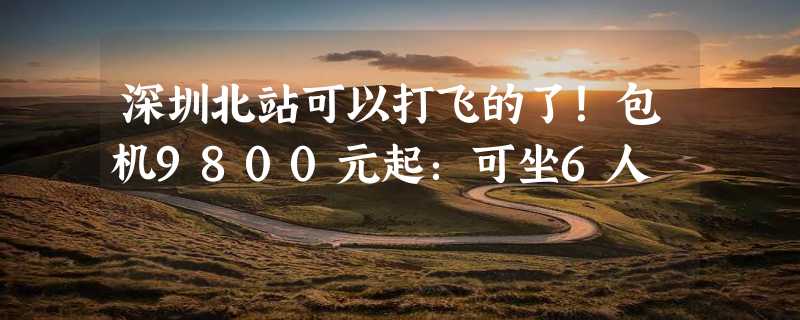 深圳北站可以打飞的了！包机９８００元起：可坐６人